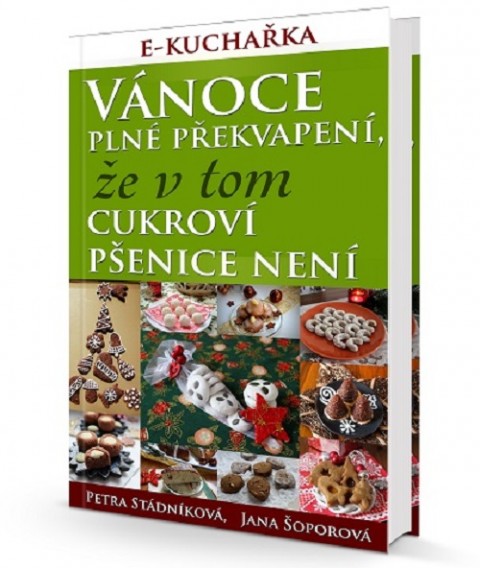 E-KUCHAŘKA

VÁNOCE
PLNÉ PŘEKVAPENÍ,
že v tom
CUKROVÍ
PŠENICE NENÍ

PETRA STÁDNÍKOVÁ, JANA ŠOPOROVÁ